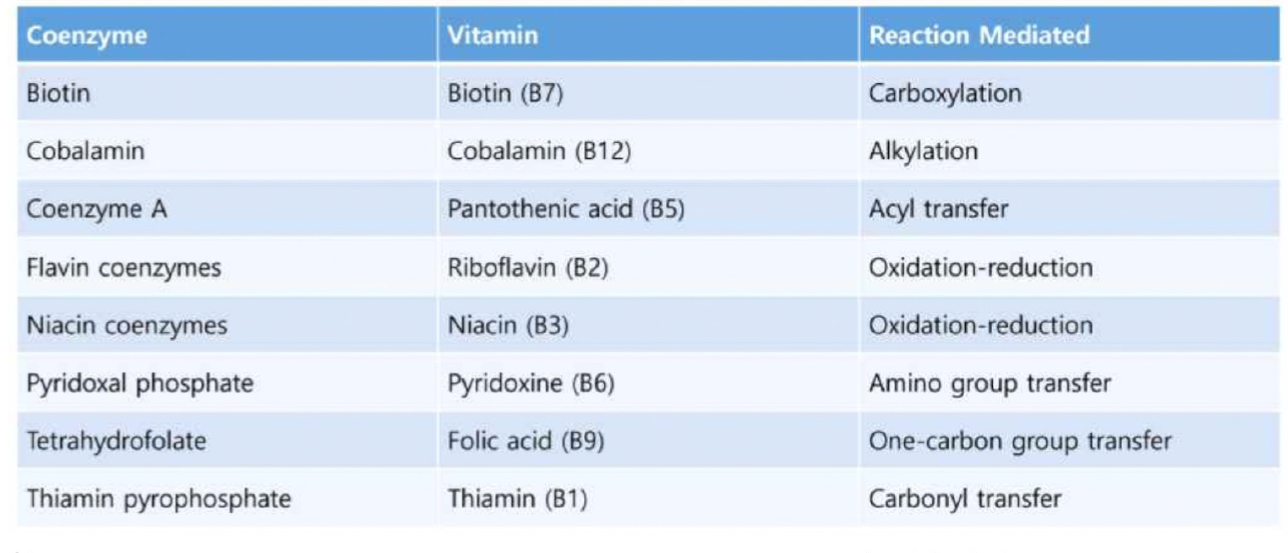 | Coenzyme | Vitamin | Reaction Mediated |
|---|---|---|
| Biotin | Biotin (B7) | Carboxylation |
| Cobalamin | Cobalamin (B12) | Alkylation |
| Coenzyme A | Pantothenic acid (B5) | Acyl transfer |
| Flavin coenzymes | Riboflavin (B2) | Oxidation-reduction |
| Niacin coenzymes | Niacin (B3) | Oxidation-reduction |
| Pyridoxal phosphate | Pyridoxine (B6) | Amino group transfer |
| Tetrahydrofolate | Folic acid (B9) | One-carbon group transfer |
| Thiamin pyrophosphate | Thiamin (B1) | Carbonyl transfer |